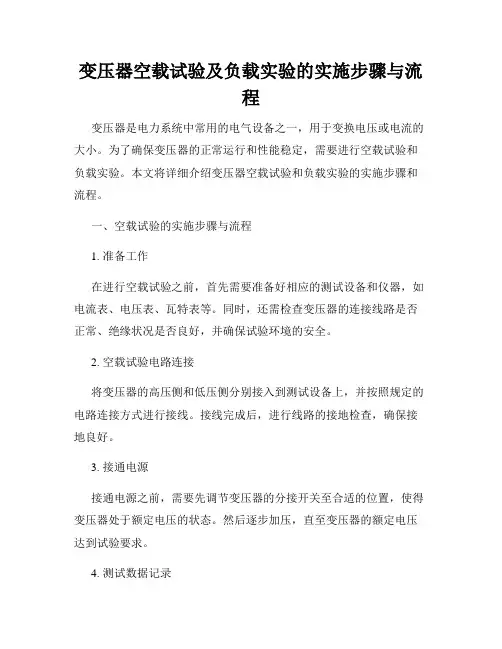 变压器空载试验及负载实验的实施步骤与流程

变压器是电力系统中常用的电气设备之一，用于变换电压或电流的大小。为了确保变压器的正常运行和性能稳定，需要进行空载试验和负载实验。本文将详细介绍变压器空载试验和负载实验的实施步骤和流程。

一、空载试验的实施步骤与流程

1. 准备工作

在进行空载试验之前，首先需要准备好相应的测试设备和仪器，如电流表、电压表、瓦特表等。同时，还需检查变压器的连接线路是否正常、绝缘状况是否良好，并确保试验环境的安全。

2. 空载试验电路连接

将变压器的高压侧和低压侧分别接入到测试设备上，并按照规定的电路连接方式进行接线。接线完成后，进行线路的接地检查，确保接地良好。

3. 接通电源

接通电源之前，需要先调节变压器的分接开关至合适的位置，使得变压器处于额定电压的状态。然后逐步加压，直至变压器的额定电压达到试验要求。

4. 测试数据记录